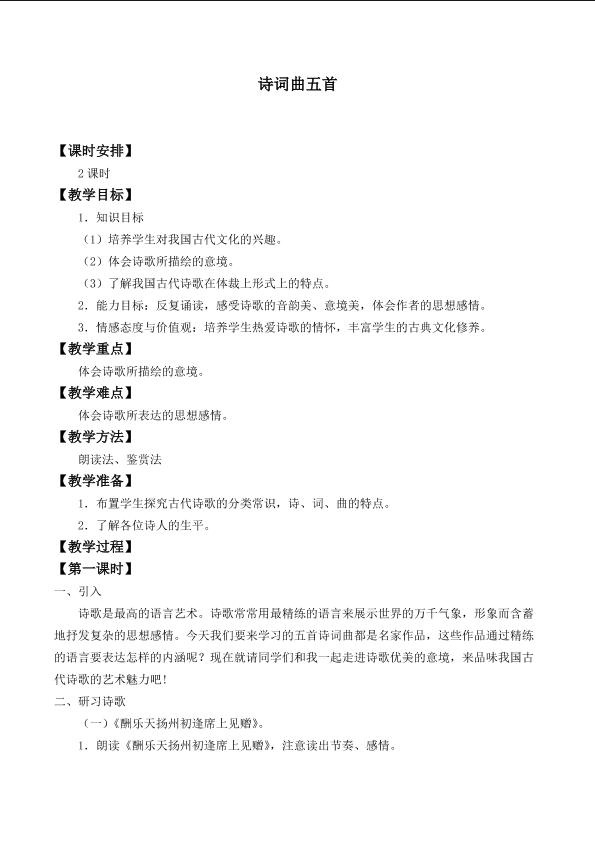 诗词曲五首

【课时安排】

2课时

【教学目标】

1．知识目标

（1）培养学生对我国古代文化的兴趣。

（2）体会诗歌所描绘的意境。

（3）了解我国古代诗歌在体裁上形式上的特点。

2．能力目标：反复诵读，感受诗歌的音韵美、意境美，体会作者的思想感情。

3．情感态度与价值观：培养学生热爱诗歌的情怀，丰富学生的古典文化修养。

【教学重点】

体会诗歌所描绘的意境。

【教学难点】

体会诗歌所表达的思想感情。

【教学方法】

朗读法、鉴赏法

【教学准备】

1．布置学生探究古代诗歌的分类常识，诗、词、曲的特点。

2．了解各位诗人的生平。

【教学过程】

【第一课时】

一、引入

诗歌是最高的语言艺术。诗歌常常用最精练的语言来展示世界的万千气象，形象而含蓄地抒发复杂的思想感情。今天我们要来学习的五首诗词曲都是名家作品，这些作品通过精练的语言要表达怎样的内涵呢？现在就请同学们和我一起走进诗歌优美的意境，来品味我国古代诗歌的艺术魅力吧！

二、研习诗歌

（一）《酬乐天扬州初逢席上见赠》。

1．朗读《酬乐天扬州初逢席上见赠》，注意读出节奏、感情。